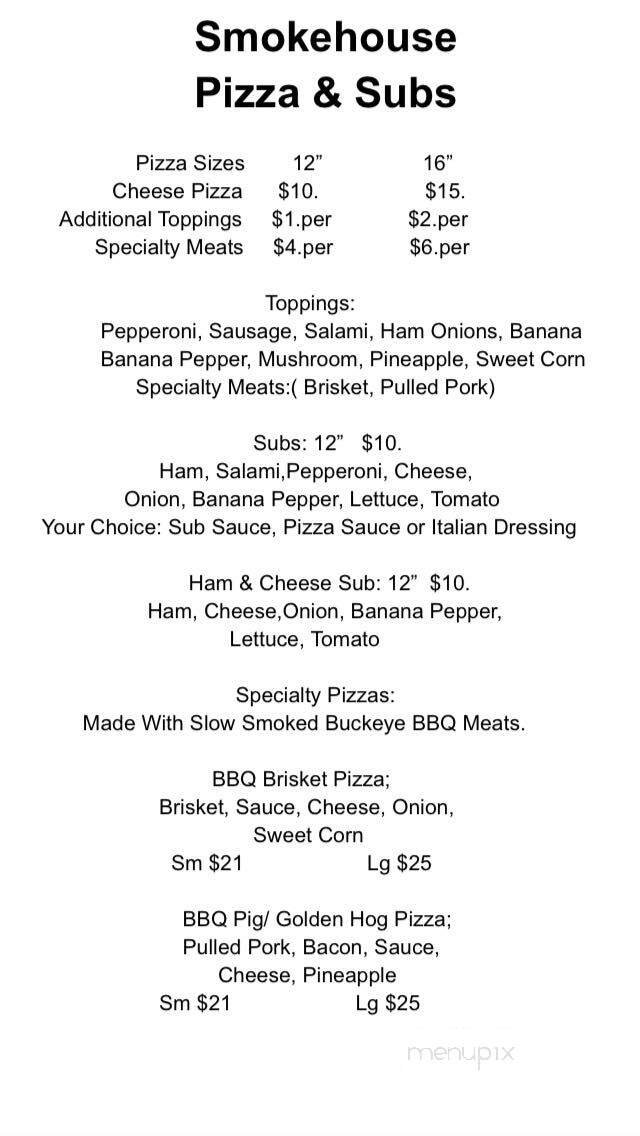 Smokehouse
Pizza & Subs

| Pizza Sizes | 12” | 16” |
|---|---|---|
| Cheese Pizza | $10. | $15. |
| Additional Toppings | $1.per | $2.per |
| Specialty Meats | $4.per | $6.per |

Toppings:
Pepperoni, Sausage, Salami, Ham Onions, Banana
Banana Pepper, Mushroom, Pineapple, Sweet Corn
Specialty Meats:( Brisket, Pulled Pork)

Subs: 12” $10.
Ham, Salami,Pepperoni, Cheese,
Onion, Banana Pepper, Lettuce, Tomato
Your Choice: Sub Sauce, Pizza Sauce or Italian Dressing

Ham & Cheese Sub: 12” $10.
Ham, Cheese,Onion, Banana Pepper,
Lettuce, Tomato

Specialty Pizzas:
Made With Slow Smoked Buckeye BBQ Meats.

BBQ Brisket Pizza;
Brisket, Sauce, Cheese, Onion,
Sweet Corn
Sm $21 Lg $25

BBQ Pig/ Golden Hog Pizza;
Pulled Pork, Bacon, Sauce,
Cheese, Pineapple
Sm $21 Lg $25

menupix